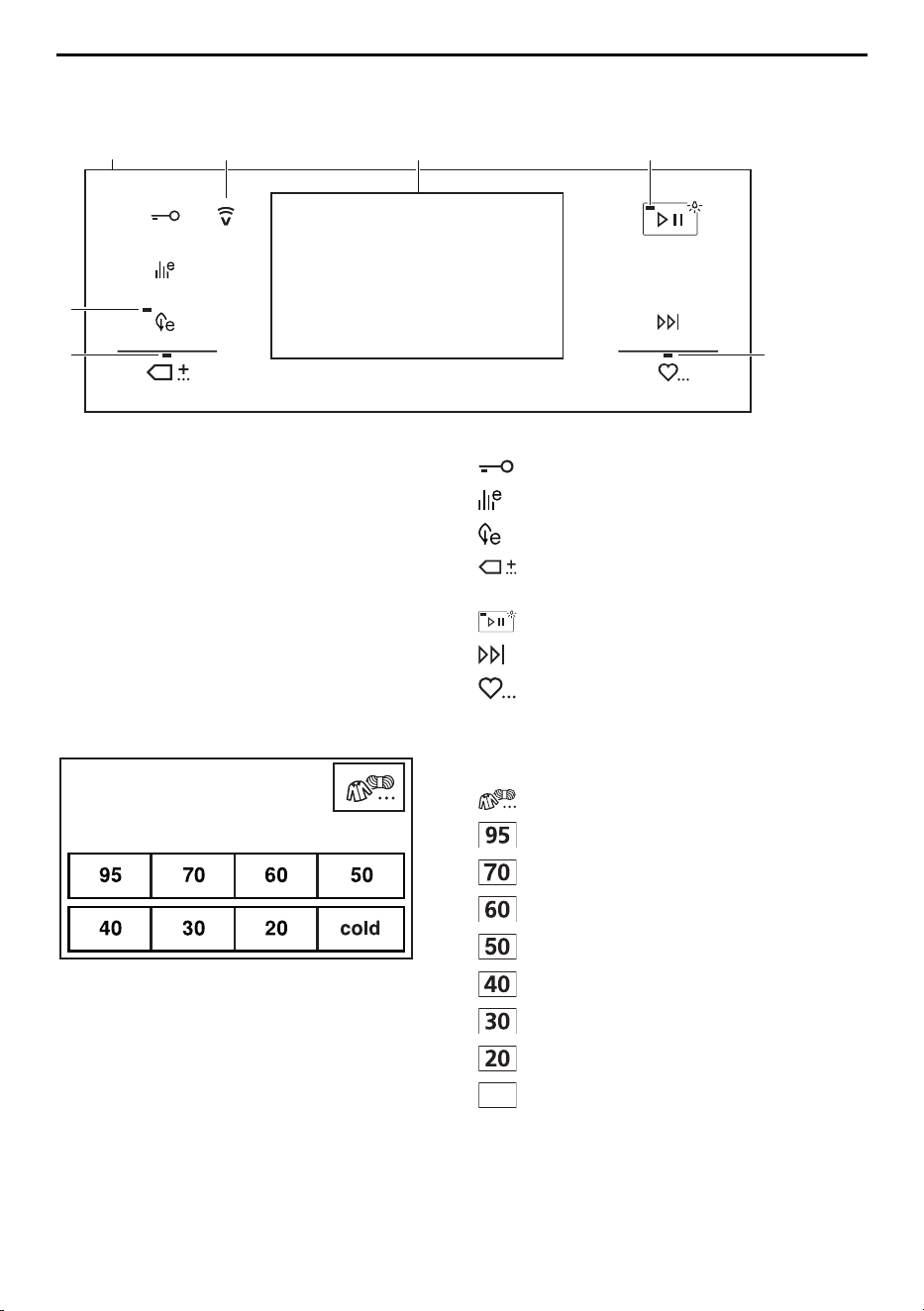 | 95 | 70 | 60 | 50 |
|---|---|---|---|
| 40 | 30 | 20 | cold |

95

70

60

50

40

30

20